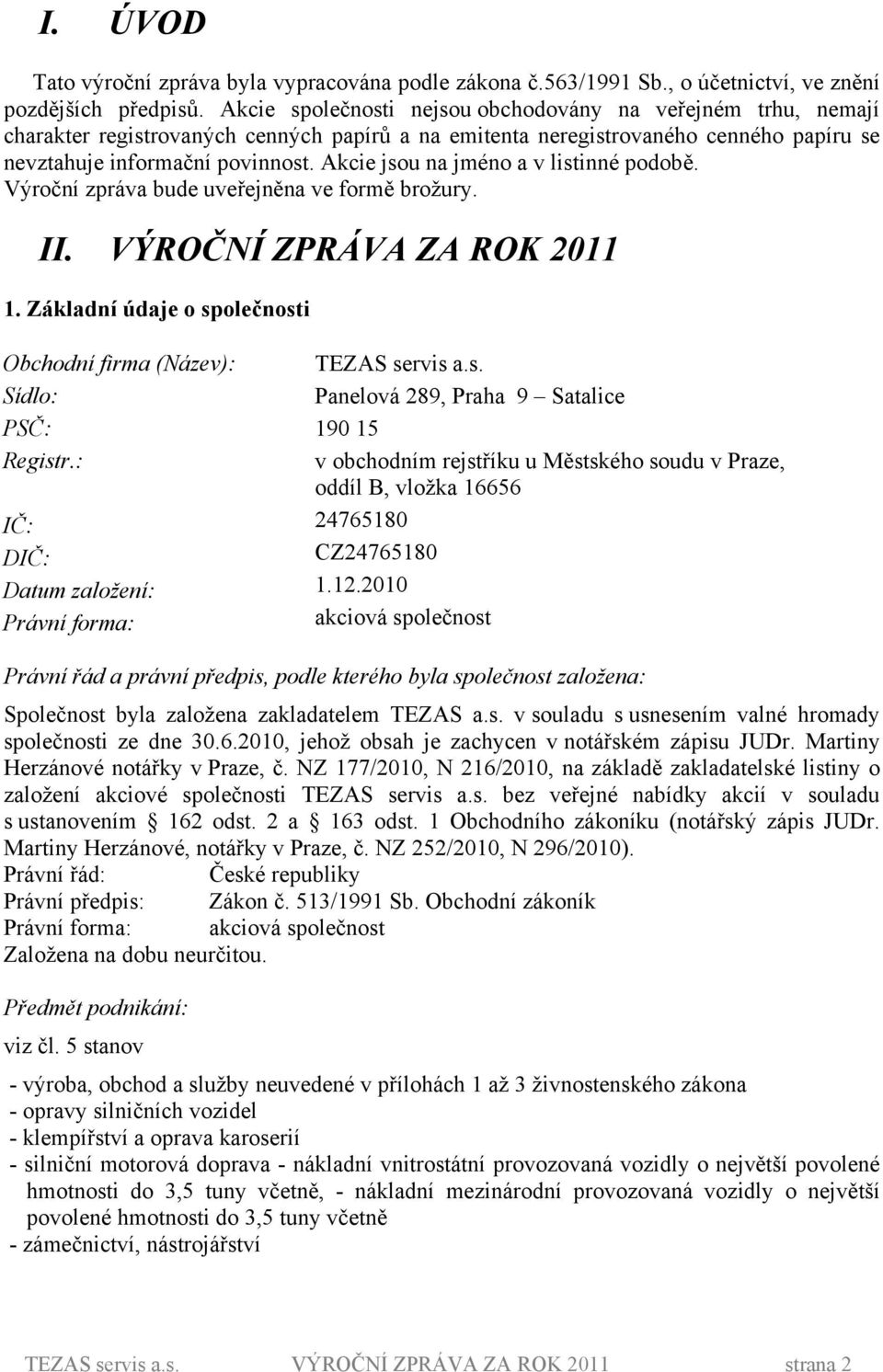 I. ÚVOD

Tato výroční zpráva byla vypracována podle zákona č.563/1991 Sb., o účetnictví, ve znění pozdějších předpisů. Akcie společnosti nejsou obchodovány na veřejném trhu, nemají charakter registrovaných cenných papírů a na emitenta neregistrovaného cenného papíru se nevztahuje informační povinnost. Akcie jsou na jméno a v listinné podobě. Výroční zpráva bude uveřejněna ve formě brožury.

II. VÝROČNÍ ZPRÁVA ZA ROK 2011

1. Základní údaje o společnosti

Obchodní firma (Název): TEZAS servis a.s.
Sídlo: Panelová 289, Praha 9 – Satalice
PSČ: 190 15
Registr.: v obchodním rejstříku u Městského soudu v Praze, oddíl B, vložka 16656
IČ: 24765180
DIČ: CZ24765180
Datum založení: 1.12.2010
Právní forma: akciová společnost

Právní řád a právní předpis, podle kterého byla společnost založena:

Společnost byla založena zakladatelem TEZAS a.s. v souladu s usnesením valné hromady společnosti ze dne 30.6.2010, jehož obsah je zachycen v notářském zápisu JUDr. Martiny Herzánové notářky v Praze, č. NZ 177/2010, N 216/2010, na základě zakladatelské listiny o založení akciové společnosti TEZAS servis a.s. bez veřejné nabídky akcií v souladu s ustanovením 162 odst. 2 a 163 odst. 1 Obchodního zákoníku (notářský zápis JUDr. Martiny Herzánové, notářky v Praze, č. NZ 252/2010, N 296/2010).
Právní řád: České republiky
Právní předpis: Zákon č. 513/1991 Sb. Obchodní zákoník
Právní forma: akciová společnost
Založena na dobu neurčitou.

Předmět podnikání:

viz čl. 5 stanov

- výroba, obchod a služby neuvedené v přílohách 1 až 3 živnostenského zákona
- opravy silničních vozidel
- klempířství a oprava karoserií
- silniční motorová doprava - nákladní vnitrostátní provozovaná vozidly o největší povolené hmotnosti do 3,5 tuny včetně, - nákladní mezinárodní provozovaná vozidly o největší povolené hmotnosti do 3,5 tuny včetně
- zámečnictví, nástrojářství

TEZAS servis a.s. VÝROČNÍ ZPRÁVA ZA ROK 2011 strana 2